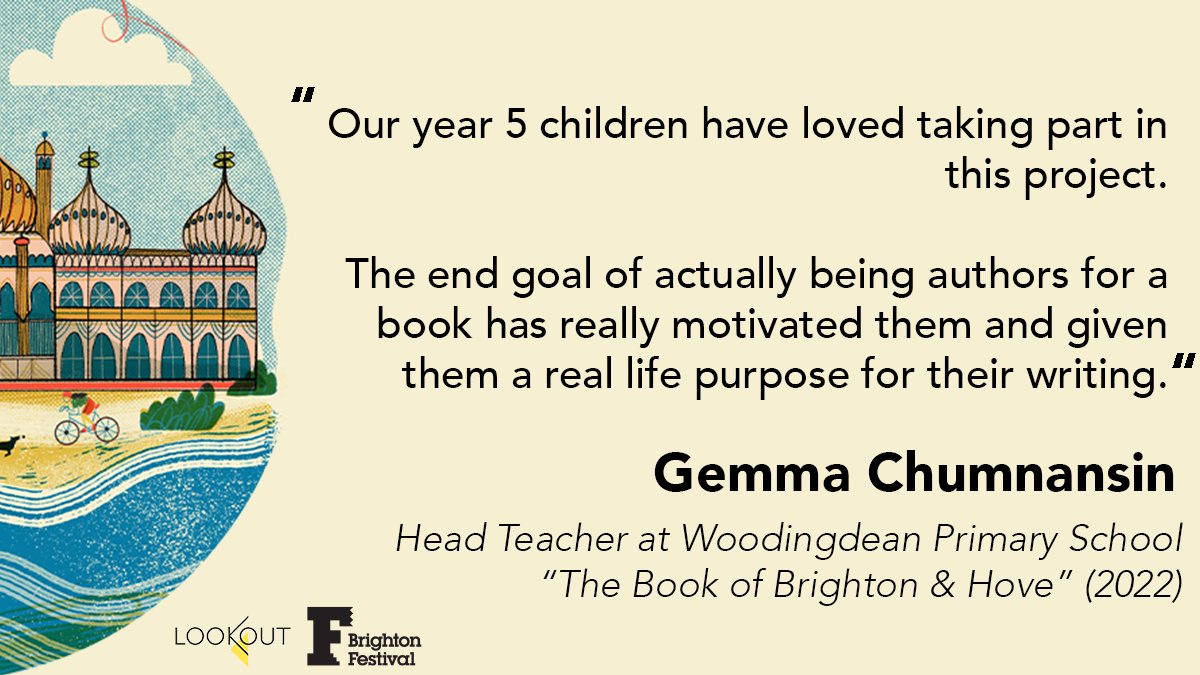 " Our year 5 children have loved taking part in this project.

The end goal of actually being authors for a book has really motivated them and given them a real life purpose for their writing."

Gemma Chumnansin

Head Teacher at Woodingdean Primary School
"The Book of Brighton & Hove" (2022)

LOOKOUT

Brighton Festival